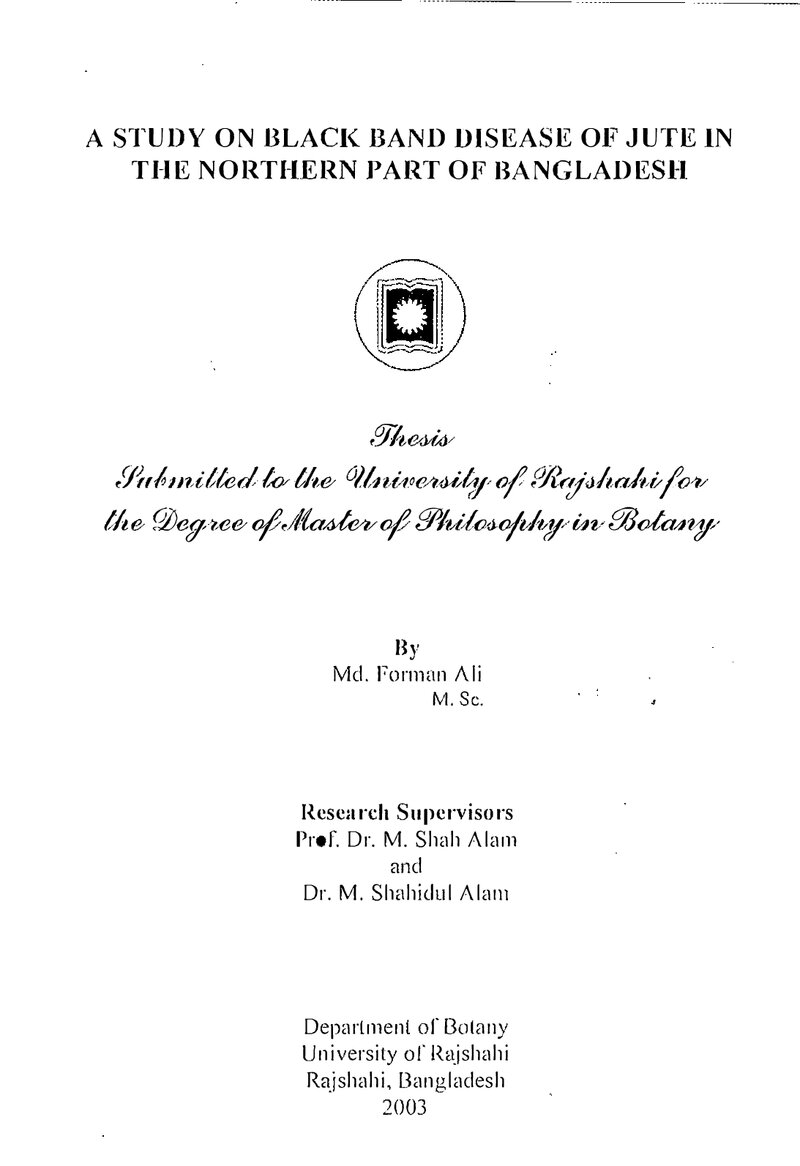 A STUDY ON BLACK BAND DISEASE OF JUTE IN THE NORTHERN PART OF BANGLADESH

Thesis

Submitted to the University of Rajshahi for the Degree of Master of Philosophy in Botany

By
Md. Forman Ali
M. Sc.

Research Supervisors
Prof. Dr. M. Shah Alam
and
Dr. M. Shahidul Alam

Department of Botany
University of Rajshahi
Rajshahi, Bangladesh
2003